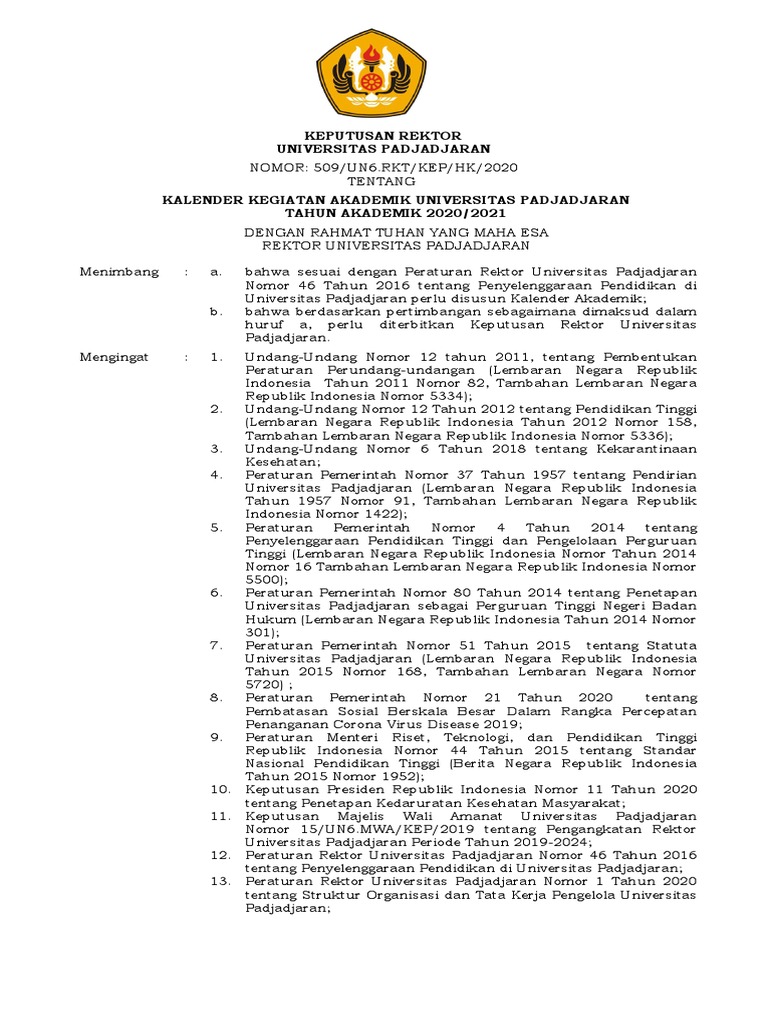 KEPUTUSAN REKTOR
UNIVERSITAS PADJADJARAN

NOMOR: 509/UN6.RKT/KEP/HK/2020
TENTANG

KALENDER KEGIATAN AKADEMIK UNIVERSITAS PADJADJARAN
TAHUN AKADEMIK 2020/2021

DENGAN RAHMAT TUHAN YANG MAHA ESA
REKTOR UNIVERSITAS PADJADJARAN

Menimbang : a. bahwa sesuai dengan Peraturan Rektor Universitas Padjadjaran Nomor 46 Tahun 2016 tentang Penyelenggaraan Pendidikan di Universitas Padjadjaran perlu disusun Kalender Akademik;
b. bahwa berdasarkan pertimbangan sebagaimana dimaksud dalam huruf a, perlu diterbitkan Keputusan Rektor Universitas Padjadjaran.

Mengingat : 1. Undang-Undang Nomor 12 tahun 2011, tentang Pembentukan Peraturan Perundang-undangan (Lembaran Negara Republik Indonesia Tahun 2011 Nomor 82, Tambahan Lembaran Negara Republik Indonesia Nomor 5334);
2. Undang-Undang Nomor 12 Tahun 2012 tentang Pendidikan Tinggi (Lembaran Negara Republik Indonesia Tahun 2012 Nomor 158, Tambahan Lembaran Negara Republik Indonesia Nomor 5336);
3. Undang-Undang Nomor 6 Tahun 2018 tentang Kekarantinaan Kesehatan;
4. Peraturan Pemerintah Nomor 37 Tahun 1957 tentang Pendirian Universitas Padjadjaran (Lembaran Negara Republik Indonesia Tahun 1957 Nomor 91, Tambahan Lembaran Negara Republik Indonesia Nomor 1422);
5. Peraturan Pemerintah Nomor 4 Tahun 2014 tentang Penyelenggaraan Pendidikan Tinggi dan Pengelolaan Perguruan Tinggi (Lembaran Negara Republik Indonesia Nomor Tahun 2014 Nomor 16 Tambahan Lembaran Negara Republik Indonesia Nomor 5500);
6. Peraturan Pemerintah Nomor 80 Tahun 2014 tentang Penetapan Universitas Padjadjaran sebagai Perguruan Tinggi Negeri Badan Hukum (Lembaran Negara Republik Indonesia Tahun 2014 Nomor 301);
7. Peraturan Pemerintah Nomor 51 Tahun 2015 tentang Statuta Universitas Padjadjaran (Lembaran Negara Republik Indonesia Tahun 2015 Nomor 168, Tambahan Lembaran Negara Nomor 5720) ;
8. Peraturan Pemerintah Nomor 21 Tahun 2020 tentang Pembatasan Sosial Berskala Besar Dalam Rangka Percepatan Penanganan Corona Virus Disease 2019;
9. Peraturan Menteri Riset, Teknologi, dan Pendidikan Tinggi Republik Indonesia Nomor 44 Tahun 2015 tentang Standar Nasional Pendidikan Tinggi (Berita Negara Republik Indonesia Tahun 2015 Nomor 1952);
10. Keputusan Presiden Republik Indonesia Nomor 11 Tahun 2020 tentang Penetapan Kedaruratan Kesehatan Masyarakat;
11. Keputusan Majelis Wali Amanat Universitas Padjadjaran Nomor 15/UN6.MWA/KEP/2019 tentang Pengangkatan Rektor Universitas Padjadjaran Periode Tahun 2019-2024;
12. Peraturan Rektor Universitas Padjadjaran Nomor 46 Tahun 2016 tentang Penyelenggaraan Pendidikan di Universitas Padjadjaran;
13. Peraturan Rektor Universitas Padjadjaran Nomor 1 Tahun 2020 tentang Struktur Organisasi dan Tata Kerja Pengelola Universitas Padjadjaran;